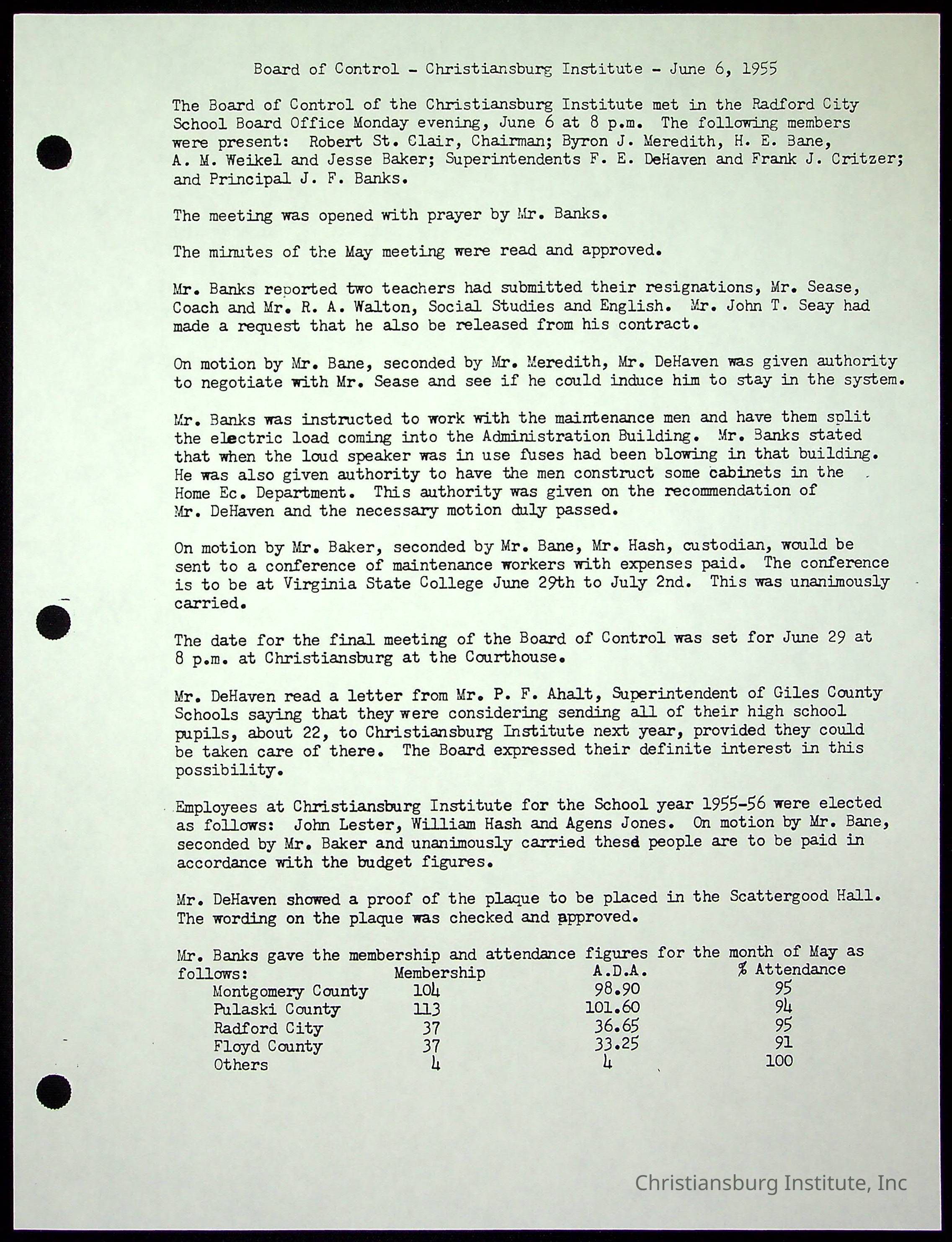 Board of Control - Christiansburg Institute - June 6, 1955

The Board of Control of the Christiansburg Institute met in the Radford City School Board Office Monday evening, June 6 at 8 p.m. The following members were present: Robert St. Clair, Chairman; Byron J. Meredith, H. E. Bane, A. M. Weikel and Jesse Baker; Superintendents F. E. DeHaven and Frank J. Critzer; and Principal J. F. Banks.

The meeting was opened with prayer by Mr. Banks.

The minutes of the May meeting were read and approved.

Mr. Banks reported two teachers had submitted their resignations, Mr. Sease, Coach and Mr. R. A. Walton, Social Studies and English. Mr. John T. Seay had made a request that he also be released from his contract.

On motion by Mr. Bane, seconded by Mr. Meredith, Mr. DeHaven was given authority to negotiate with Mr. Sease and see if he could induce him to stay in the system.

Mr. Banks was instructed to work with the maintenance men and have them split the electric load coming into the Administration Building. Mr. Banks stated that when the loud speaker was in use fuses had been blowing in that building. He was also given authority to have the men construct some cabinets in the Home Ec. Department. This authority was given on the recommendation of Mr. DeHaven and the necessary motion duly passed.

On motion by Mr. Baker, seconded by Mr. Bane, Mr. Hash, custodian, would be sent to a conference of maintenance workers with expenses paid. The conference is to be at Virginia State College June 29th to July 2nd. This was unanimously carried.

The date for the final meeting of the Board of Control was set for June 29 at 8 p.m. at Christiansburg at the Courthouse.

Mr. DeHaven read a letter from Mr. P. F. Ahalt, Superintendent of Giles County Schools saying that they were considering sending all of their high school pupils, about 22, to Christiansburg Institute next year, provided they could be taken care of there. The Board expressed their definite interest in this possibility.

Employees at Christiansburg Institute for the School year 1955-56 were elected as follows: John Lester, William Hash and Agens Jones. On motion by Mr. Bane, seconded by Mr. Baker and unanimously carried these people are to be paid in accordance with the budget figures.

Mr. DeHaven showed a proof of the plaque to be placed in the Scattergood Hall. The wording on the plaque was checked and approved.

Mr. Banks gave the membership and attendance figures for the month of May as follows:

| | Membership | A.D.A. | % Attendance |
|---|---|---|---|
| Montgomery County | 104 | 98.90 | 95 |
| Pulaski County | 113 | 101.60 | 94 |
| Radford City | 37 | 36.65 | 95 |
| Floyd County | 37 | 33.25 | 91 |
| Others | 4 | 4 | 100 |

Christiansburg Institute, Inc